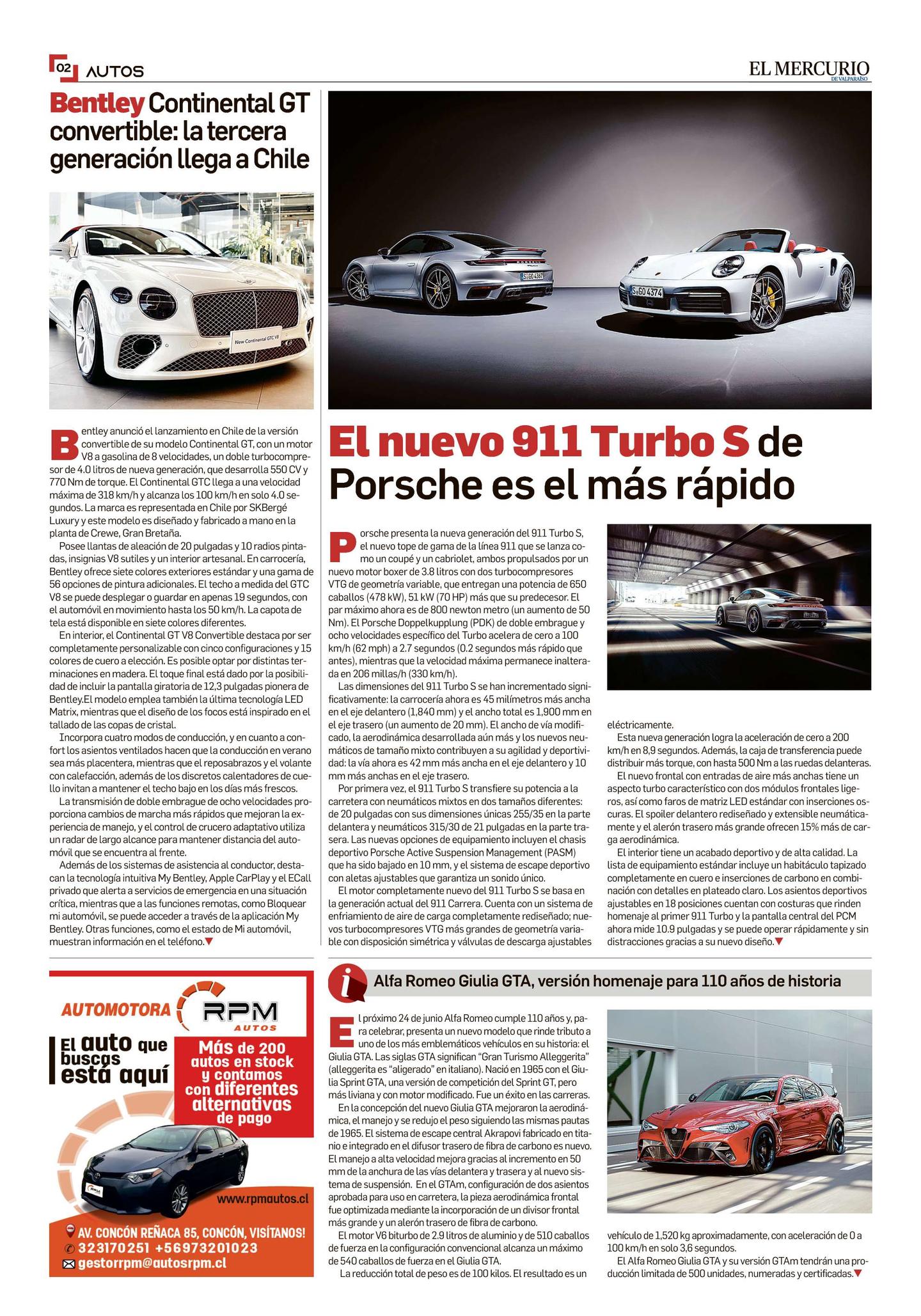 02 AUTOS

EL MERCURIO DE VALPARAÍSO

Bentley Continental GT convertible: la tercera generación llega a Chile

New Continental GTC V8

Bentley anunció el lanzamiento en Chile de la versión convertible de su modelo Continental GT, con un motor V8 a gasolina de 8 velocidades, un doble turbocompresor de 4.0 litros de nueva generación, que desarrolla 550 CV y 770 Nm de torque. El Continental GTC llega a una velocidad máxima de 318 km/h y alcanza los 100 km/h en solo 4.0 segundos. La marca es representada en Chile por SKBergé Luxury y este modelo es diseñado y fabricado a mano en la planta de Crewe, Gran Bretaña.

Posee llantas de aleación de 20 pulgadas y 10 radios pintadas, insignias V8 sutiles y un interior artesanal. En carrocería, Bentley ofrece siete colores exteriores estándar y una gama de 56 opciones de pintura adicionales. El techo a medida del GTC V8 se puede desplegar o guardar en apenas 19 segundos, con el automóvil en movimiento hasta los 50 km/h. La capota de tela está disponible en siete colores diferentes.

En interior, el Continental GT V8 Convertible destaca por ser completamente personalizable con cinco configuraciones y 15 colores de cuero a elección. Es posible optar por distintas terminaciones en madera. El toque final está dado por la posibilidad de incluir la pantalla giratoria de 12,3 pulgadas pionera de Bentley.El modelo emplea también la última tecnología LED Matrix, mientras que el diseño de los focos está inspirado en el tallado de las copas de cristal.

Incorpora cuatro modos de conducción, y en cuanto a confort los asientos ventilados hacen que la conducción en verano sea más placentera, mientras que el reposabrazos y el volante con calefacción, además de los discretos calentadores de cuello invitan a mantener el techo bajo en los días más frescos.

La transmisión de doble embrague de ocho velocidades proporciona cambios de marcha más rápidos que mejoran la experiencia de manejo, y el control de crucero adaptativo utiliza un radar de largo alcance para mantener distancia del automóvil que se encuentra al frente.

Además de los sistemas de asistencia al conductor, destacan la tecnología intuitiva My Bentley, Apple CarPlay y el ECall privado que alerta a servicios de emergencia en una situación crítica, mientras que a las funciones remotas, como Bloquear mi automóvil, se puede acceder a través de la aplicación My Bentley. Otras funciones, como el estado de Mi automóvil, muestran información en el teléfono.

S GO 4367
S GO 4374

El nuevo 911 Turbo S de Porsche es el más rápido

Porsche presenta la nueva generación del 911 Turbo S, el nuevo tope de gama de la línea 911 que se lanza como un coupé y un cabriolet, ambos propulsados por un nuevo motor boxer de 3.8 litros con dos turbocompresores VTG de geometría variable, que entregan una potencia de 650 caballos (478 kW), 51 kW (70 HP) más que su predecesor. El par máximo ahora es de 800 newton metro (un aumento de 50 Nm). El Porsche Doppelkupplung (PDK) de doble embrague y ocho velocidades específico del Turbo acelera de cero a 100 km/h (62 mph) a 2.7 segundos (0.2 segundos más rápido que antes), mientras que la velocidad máxima permanece inalterada en 206 millas/h (330 km/h).

Las dimensiones del 911 Turbo S se han incrementado significativamente: la carrocería ahora es 45 milímetros más ancha en el eje delantero (1,840 mm) y el ancho total es 1,900 mm en el eje trasero (un aumento de 20 mm). El ancho de vía modificado, la aerodinámica desarrollada aún más y los nuevos neumáticos de tamaño mixto contribuyen a su agilidad y deportividad: la vía ahora es 42 mm más ancha en el eje delantero y 10 mm más anchas en el eje trasero.

Por primera vez, el 911 Turbo S transfiere su potencia a la carretera con neumáticos mixtos en dos tamaños diferentes: de 20 pulgadas con sus dimensiones únicas 255/35 en la parte delantera y neumáticos 315/30 de 21 pulgadas en la parte trasera. Las nuevas opciones de equipamiento incluyen el chasis deportivo Porsche Active Suspension Management (PASM) que ha sido bajado en 10 mm, y el sistema de escape deportivo con aletas ajustables que garantiza un sonido único.

El motor completamente nuevo del 911 Turbo S se basa en la generación actual del 911 Carrera. Cuenta con un sistema de enfriamiento de aire de carga completamente rediseñado; nuevos turbocompresores VTG más grandes de geometría variable con disposición simétrica y válvulas de descarga ajustables eléctricamente.

Esta nueva generación logra la aceleración de cero a 200 km/h en 8,9 segundos. Además, la caja de transferencia puede distribuir más torque, con hasta 500 Nm a las ruedas delanteras.

El nuevo frontal con entradas de aire más anchas tiene un aspecto turbo característico con dos módulos frontales ligeros, así como faros de matriz LED estándar con inserciones oscuras. El spoiler delantero rediseñado y extensible neumáticamente y el alerón trasero más grande ofrecen 15% más de carga aerodinámica.

El interior tiene un acabado deportivo y de alta calidad. La lista de equipamiento estándar incluye un habitáculo tapizado completamente en cuero e inserciones de carbono en combinación con detalles en plateado claro. Los asientos deportivos ajustables en 18 posiciones cuentan con costuras que rinden homenaje al primer 911 Turbo y la pantalla central del PCM ahora mide 10.9 pulgadas y se puede operar rápidamente y sin distracciones gracias a su nuevo diseño.

AUTOMOTORA RPM AUTOS

El auto que buscas está aquí

Más de 200 autos en stock y contamos con diferentes alternativas de pago

www.rpmautos.cl

AV. CONCÓN REÑACA 85, CONCÓN, VISÍTANOS!
323170251 +56973201023
gestorrpm@autosrpm.cl

i Alfa Romeo Giulia GTA, versión homenaje para 110 años de historia

El próximo 24 de junio Alfa Romeo cumple 110 años y, para celebrar, presenta un nuevo modelo que rinde tributo a uno de los más emblemáticos vehículos en su historia: el Giulia GTA. Las siglas GTA significan "Gran Turismo Alleggerita" (alleggerita es "aligerado" en italiano). Nació en 1965 con el Giulia Sprint GTA, una versión de competición del Sprint GT, pero más liviana y con motor modificado. Fue un éxito en las carreras.

En la concepción del nuevo Giulia GTA mejoraron la aerodinámica, el manejo y se redujo el peso siguiendo las mismas pautas de 1965. El sistema de escape central Akrapovi fabricado en titanio e integrado en el difusor trasero de fibra de carbono es nuevo. El manejo a alta velocidad mejora gracias al incremento en 50 mm de la anchura de las vías delantera y trasera y al nuevo sistema de suspensión. En el GTAm, configuración de dos asientos aprobada para uso en carretera, la pieza aerodinámica frontal fue optimizada mediante la incorporación de un divisor frontal más grande y un alerón trasero de fibra de carbono.

El motor V6 biturbo de 2.9 litros de aluminio y de 510 caballos de fuerza en la configuración convencional alcanza un máximo de 540 caballos de fuerza en el Giulia GTA.

La reducción total de peso es de 100 kilos. El resultado es un vehículo de 1,520 kg aproximadamente, con aceleración de 0 a 100 km/h en solo 3,6 segundos.

El Alfa Romeo Giulia GTA y su versión GTAm tendrán una producción limitada de 500 unidades, numeradas y certificadas.